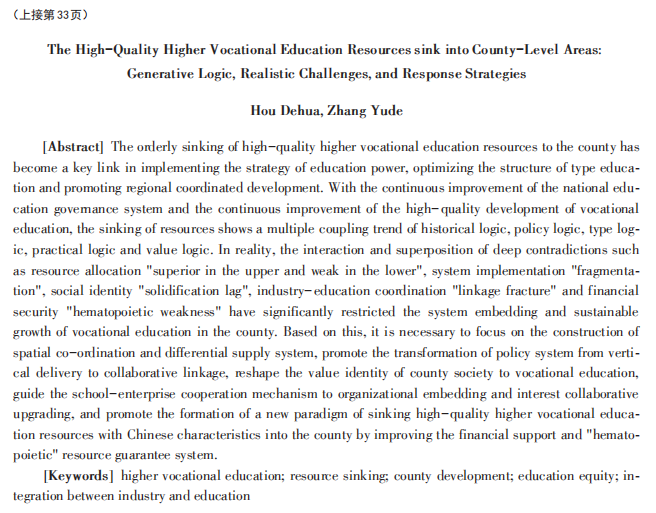 （上接第33页）

The High-Quality Higher Vocational Education Resources sink into County-Level Areas: Generative Logic, Realistic Challenges, and Response Strategies

Hou Dehua, Zhang Yude

[Abstract] The orderly sinking of high-quality higher vocational education resources to the county has become a key link in implementing the strategy of education power, optimizing the structure of type education and promoting regional coordinated development. With the continuous improvement of the national education governance system and the continuous improvement of the high-quality development of vocational education, the sinking of resources shows a multiple coupling trend of historical logic, policy logic, type logic, practical logic and value logic. In reality, the interaction and superposition of deep contradictions such as resource allocation "superior in the upper and weak in the lower", system implementation "fragmentation", social identity "solidification lag", industry-education coordination "linkage fracture" and financial security "hematopoietic weakness" have significantly restricted the system embedding and sustainable growth of vocational education in the county. Based on this, it is necessary to focus on the construction of spatial co-ordination and differential supply system, promote the transformation of policy system from vertical delivery to collaborative linkage, reshape the value identity of county society to vocational education, guide the school-enterprise cooperation mechanism to organizational embedding and interest collaborative upgrading, and promote the formation of a new paradigm of sinking high-quality higher vocational education resources with Chinese characteristics into the county by improving the financial support and "hematopoietic" resource guarantee system.

[Keywords] higher vocational education; resource sinking; county development; education equity; integration between industry and education